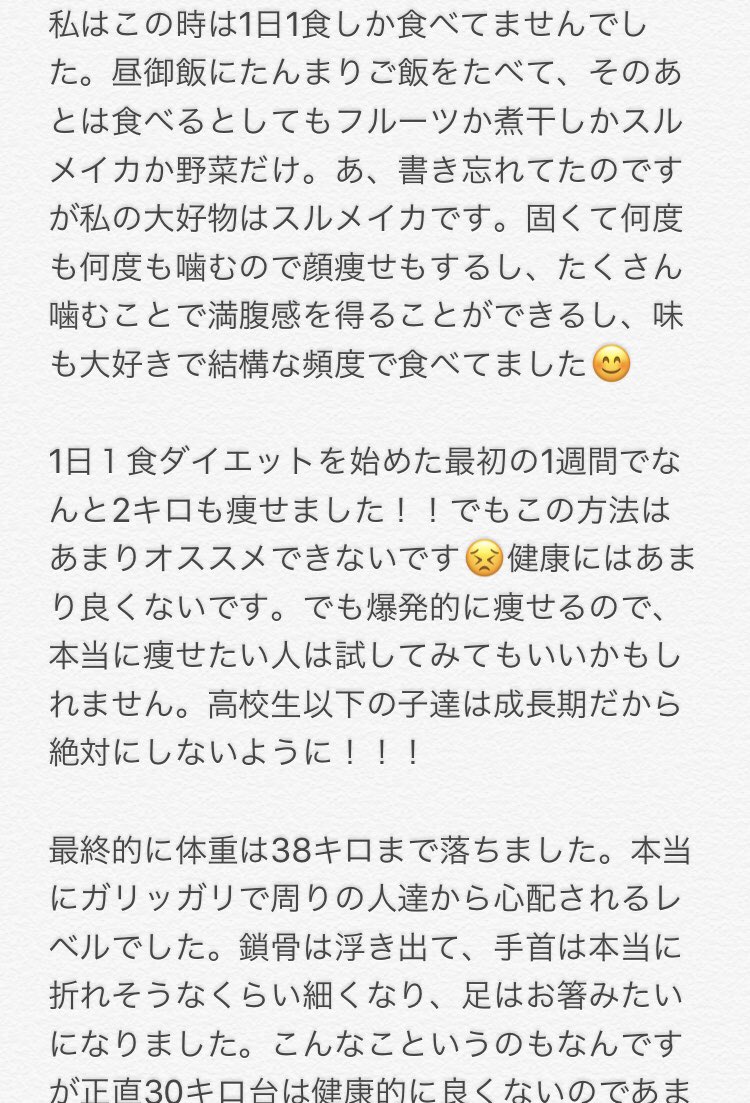 私はこの時は1日1食しか食べてませんでした。昼御飯にたんまりご飯をたべて、そのあとは食べるとしてもフルーツか煮干しかスルメイカか野菜だけ。あ、書き忘れてたのですが私の大好物はスルメイカです。固くて何度も何度も噛むので顔痩せもするし、たくさん噛むことで満腹感を得ることができるし、味も大好きで結構な頻度で食べてました😊

1日１食ダイエットを始めた最初の1週間でなんと2キロも痩せました！！でもこの方法はあまりオススメできないです😣健康にはあまり良くないです。でも爆発的に痩せるので、本当に痩せたい人は試してみてもいいかもしれません。高校生以下の子達は成長期だから絶対にしないように！！！

最終的に体重は38キロまで落ちました。本当にガリッガリで周りの人達から心配されるレベルでした。鎖骨は浮き出て、手首は本当に折れそうなくらい細くなり、足はお箸みたいになりました。こんなこというのもなんですが正直30キロ台は健康的に良くないのであま